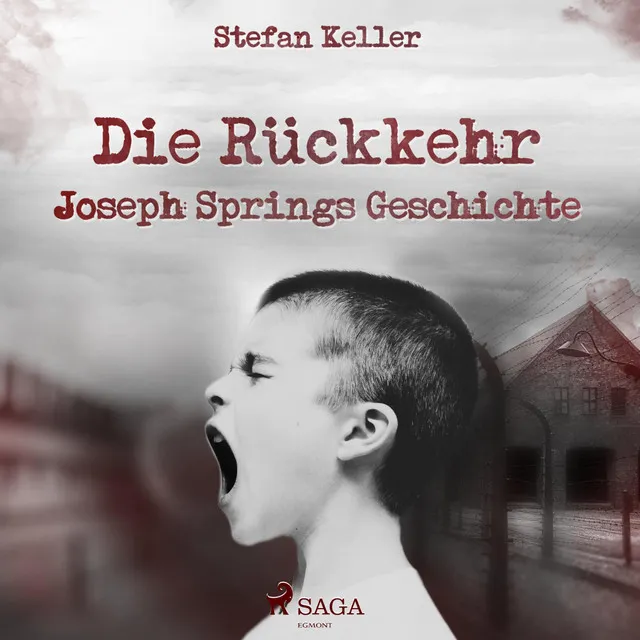 Stefan Keller

Die Rückkehr
Joseph Springs Geschichte

SAGA
EGMONT